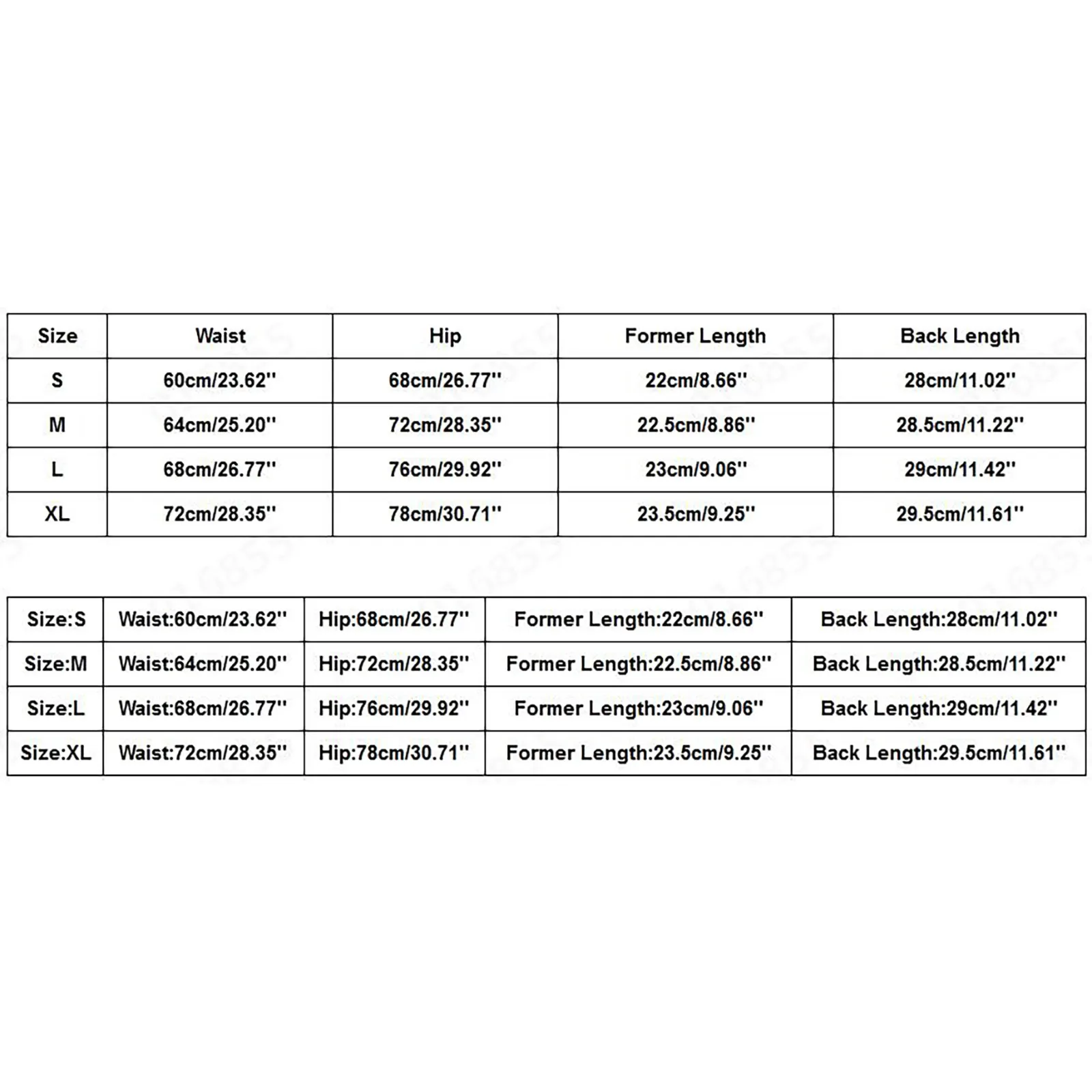 | Size | Waist | Hip | Former Length | Back Length |
|---|---|---|---|---|
| S | 60cm/23.62'' | 68cm/26.77'' | 22cm/8.66'' | 28cm/11.02'' |
| M | 64cm/25.20'' | 72cm/28.35'' | 22.5cm/8.86'' | 28.5cm/11.22'' |
| L | 68cm/26.77'' | 76cm/29.92'' | 23cm/9.06'' | 29cm/11.42'' |
| XL | 72cm/28.35'' | 78cm/30.71'' | 23.5cm/9.25'' | 29.5cm/11.61'' |

| Size:S | Waist:60cm/23.62'' | Hip:68cm/26.77'' | Former Length:22cm/8.66'' | Back Length:28cm/11.02'' |
|---|---|---|---|---|
| Size:M | Waist:64cm/25.20'' | Hip:72cm/28.35'' | Former Length:22.5cm/8.86'' | Back Length:28.5cm/11.22'' |
| Size:L | Waist:68cm/26.77'' | Hip:76cm/29.92'' | Former Length:23cm/9.06'' | Back Length:29cm/11.42'' |
| Size:XL | Waist:72cm/28.35'' | Hip:78cm/30.71'' | Former Length:23.5cm/9.25'' | Back Length:29.5cm/11.61'' |